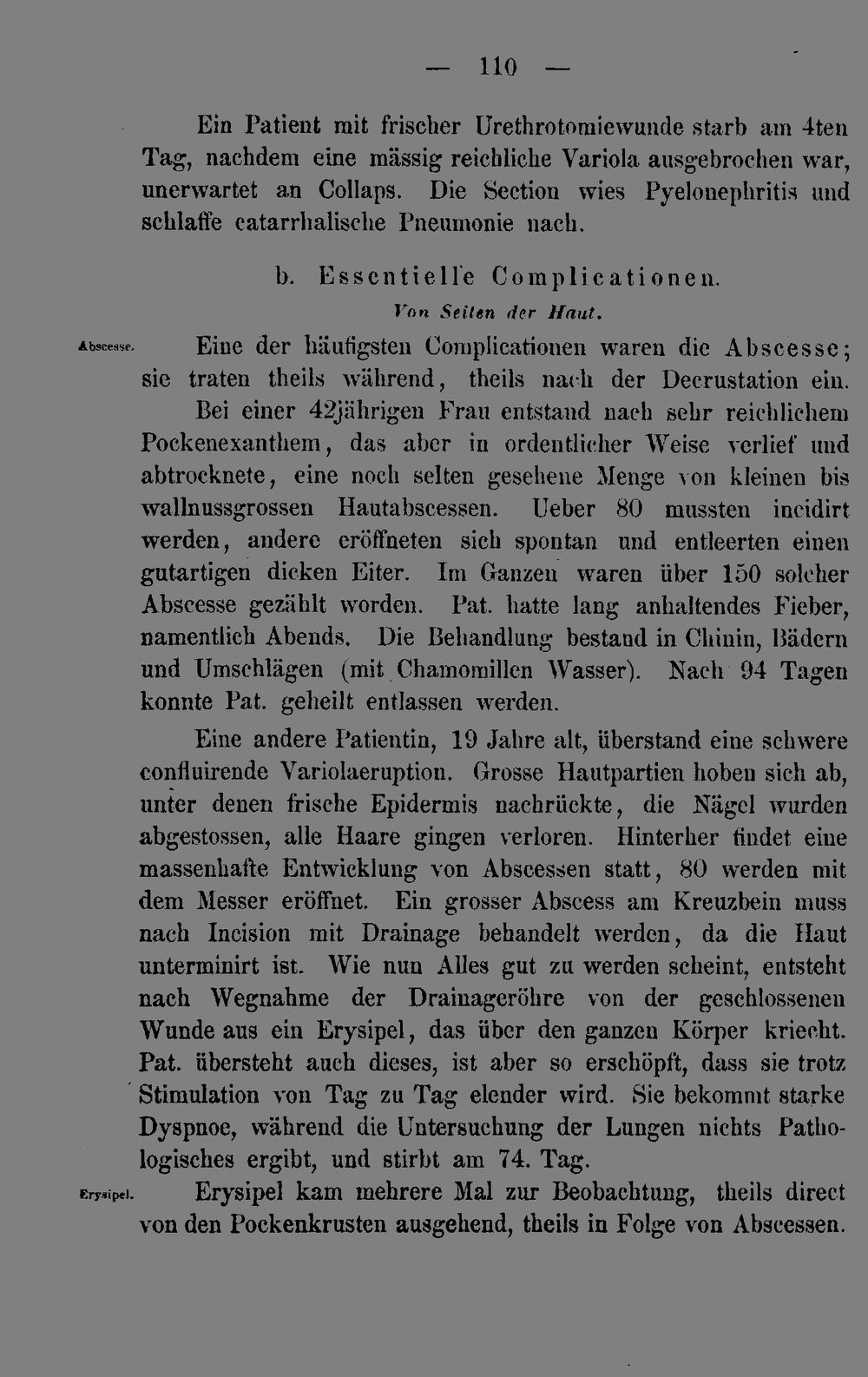 — 110 —

Ein Patient mit frischer Urethrotomiewunde starb am 4ten Tag, nachdem eine mässig reichliche Variola ausgebrochen war, unerwartet an Collaps. Die Section wies Pyelonephritis und schlaffe catarrhalische Pneumonie nach.

b. Essentielle Complicationen.

Von Seiten der Haut.

Abscesse.

Eine der häufigsten Complicationen waren die Abscesse; sie traten theils während, theils nach der Decrustation ein.

Bei einer 42jährigen Frau entstand nach sehr reichlichem Pockenexanthem, das aber in ordentlicher Weise verlief und abtrocknete, eine noch selten gesehene Menge von kleinen bis wallnussgrossen Hautabscessen. Ueber 80 mussten incidirt werden, andere eröffneten sich spontan und entleerten einen gutartigen dicken Eiter. Im Ganzen waren über 150 solcher Abscesse gezählt worden. Pat. hatte lang anhaltendes Fieber, namentlich Abends. Die Behandlung bestand in Chinin, Bädern und Umschlägen (mit Chamomillen Wasser). Nach 94 Tagen konnte Pat. geheilt entlassen werden.

Eine andere Patientin, 19 Jahre alt, überstand eine schwere confluirende Variolaeruption. Grosse Hautpartien hoben sich ab, unter denen frische Epidermis nachrückte, die Nägel wurden abgestossen, alle Haare gingen verloren. Hinterher findet eine massenhafte Entwicklung von Abscessen statt, 80 werden mit dem Messer eröffnet. Ein grosser Abscess am Kreuzbein muss nach Incision mit Drainage behandelt werden, da die Haut unterminirt ist. Wie nun Alles gut zu werden scheint, entsteht nach Wegnahme der Drainageröhre von der geschlossenen Wunde aus ein Erysipel, das über den ganzen Körper kriecht. Pat. übersteht auch dieses, ist aber so erschöpft, dass sie trotz Stimulation von Tag zu Tag elender wird. Sie bekommt starke Dyspnoe, während die Untersuchung der Lungen nichts Pathologisches ergibt, und stirbt am 74. Tag.

Erysipel.

Erysipel kam mehrere Mal zur Beobachtung, theils direct von den Pockenkrusten ausgehend, theils in Folge von Abscessen.